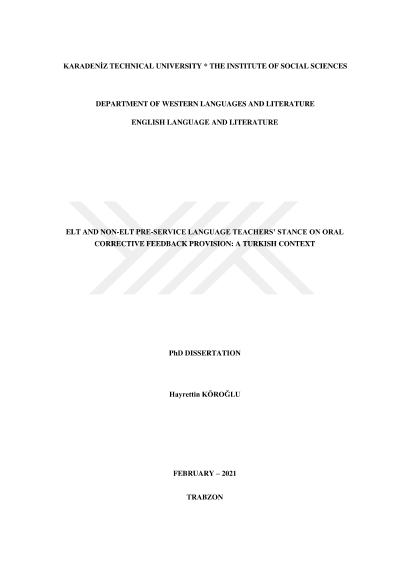 KARADENİZ TECHNICAL UNIVERSITY * THE INSTITUTE OF SOCIAL SCIENCES

DEPARTMENT OF WESTERN LANGUAGES AND LITERATURE

ENGLISH LANGUAGE AND LITERATURE

ELT AND NON-ELT PRE-SERVICE LANGUAGE TEACHERS' STANCE ON ORAL CORRECTIVE FEEDBACK PROVISION: A TURKISH CONTEXT

PhD DISSERTATION

Hayrettin KÖROĞLU

FEBRUARY – 2021

TRABZON